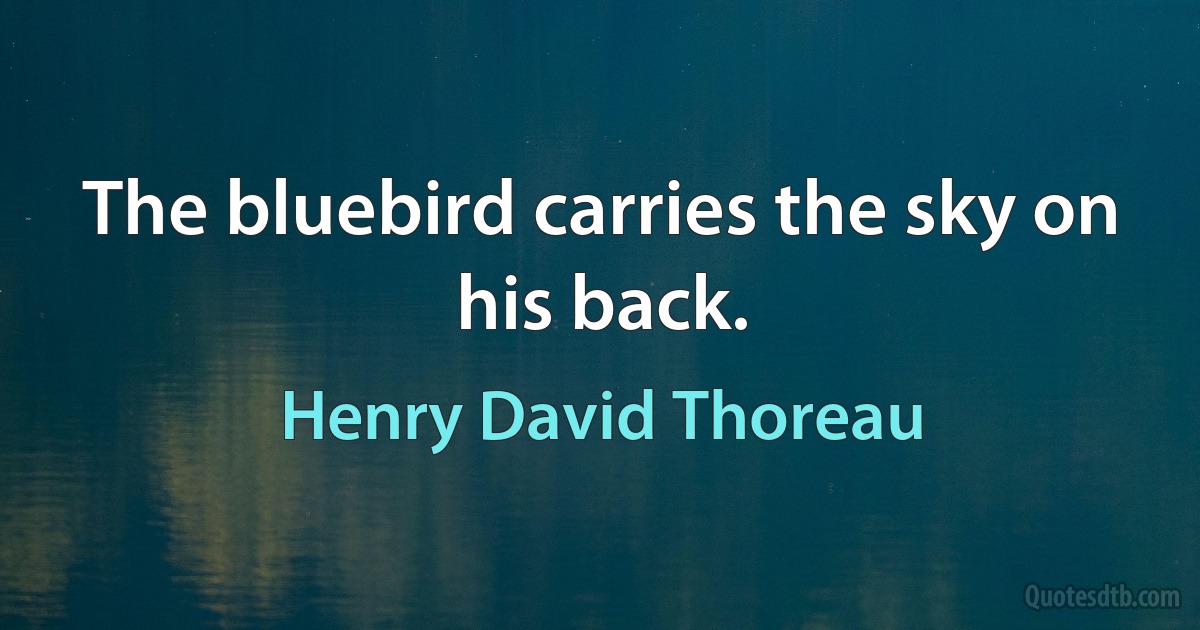 The bluebird carries the sky on his back.

Henry David Thoreau

Quotesdtb.com